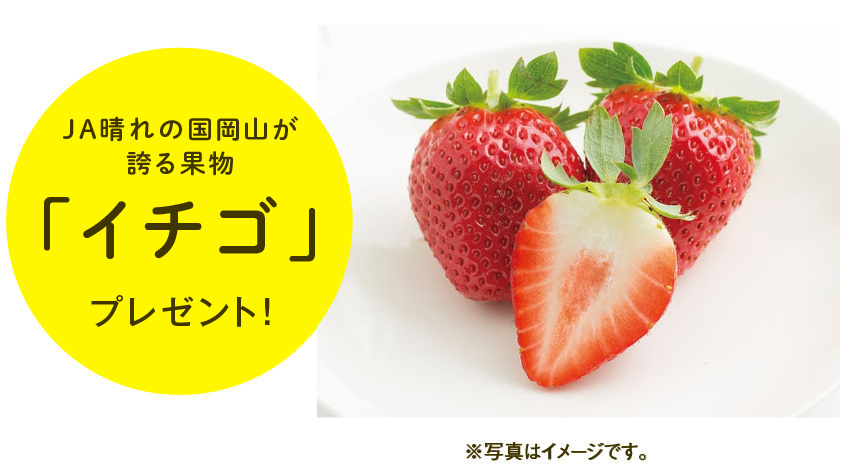 JA晴れの国岡山が誇る果物

「イチゴ」

プレゼント!

※写真はイメージです。